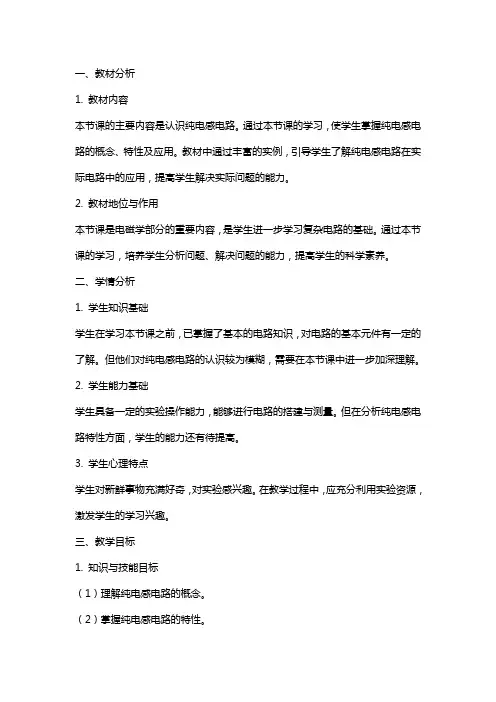 一、教材分析

1. 教材内容

本节课的主要内容是认识纯电感电路。通过本节课的学习，使学生掌握纯电感电路的概念、特性及应用。教材中通过丰富的实例，引导学生了解纯电感电路在实际电路中的应用，提高学生解决实际问题的能力。

2. 教材地位与作用

本节课是电磁学部分的重要内容，是学生进一步学习复杂电路的基础。通过本节课的学习，培养学生分析问题、解决问题的能力，提高学生的科学素养。

二、学情分析

1. 学生知识基础

学生在学习本节课之前，已掌握了基本的电路知识，对电路的基本元件有一定的了解。但他们对纯电感电路的认识较为模糊，需要在本节课中进一步加深理解。

2. 学生能力基础

学生具备一定的实验操作能力，能够进行电路的搭建与测量。但在分析纯电感电路特性方面，学生的能力还有待提高。

3. 学生心理特点

学生对新鲜事物充满好奇，对实验感兴趣。在教学过程中，应充分利用实验资源，激发学生的学习兴趣。

三、教学目标

1. 知识与技能目标

（1）理解纯电感电路的概念。

（2）掌握纯电感电路的特性。